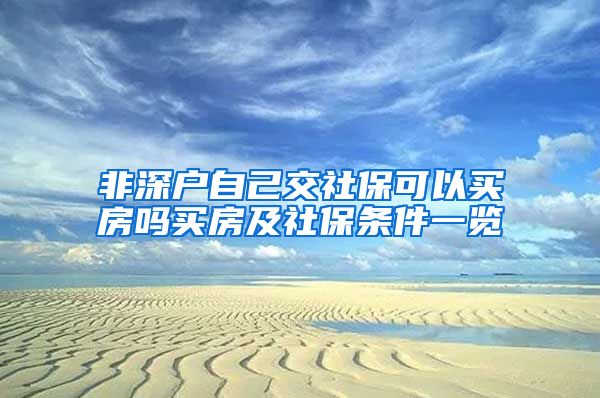 非深户自己交社保可以买房吗买房及社保条件一览